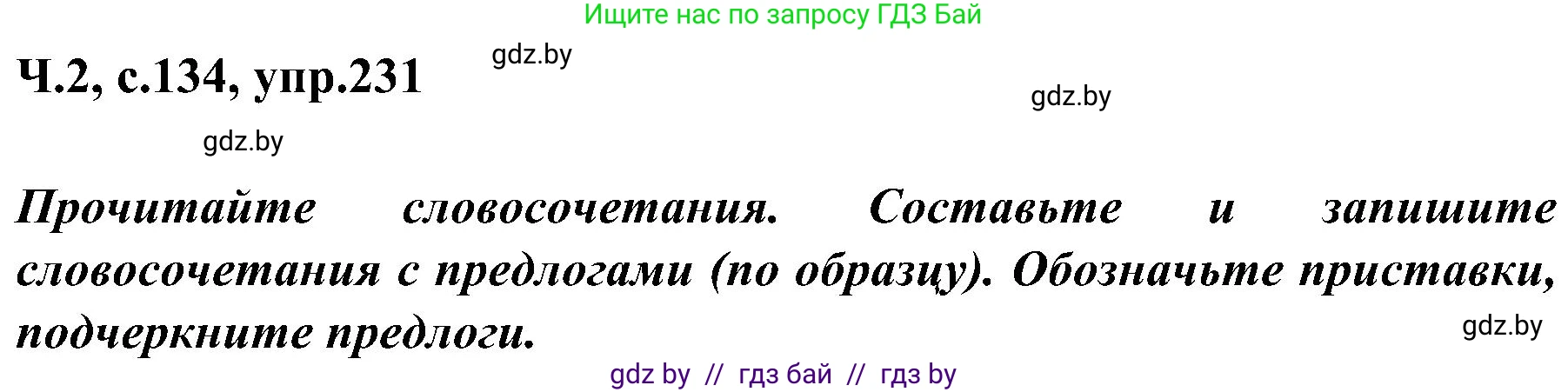 Ищите нас по запросу ГДЗ Бай

Ч.2, с.134, упр.231

gdz.by

gdz.by

gdz.by

Прочитайте словосочетания. Составьте и запишите словосочетания с предлогами (по образцу). Обозначьте приставки, подчеркните предлоги.

gdz.by

gdz by // гдз бай // гдз by